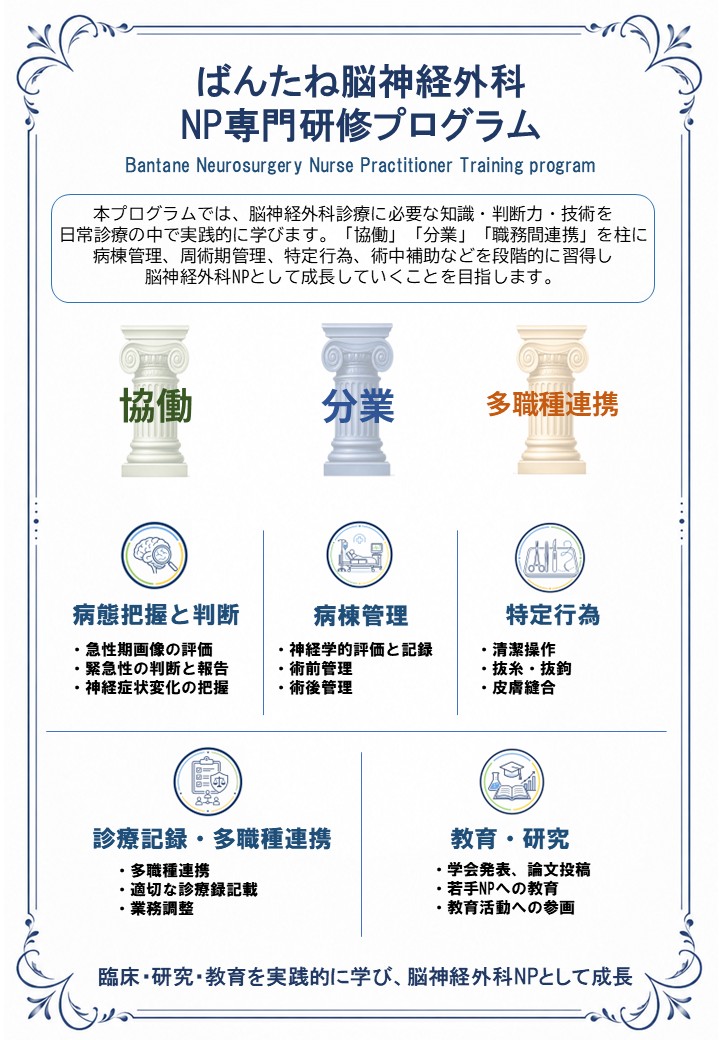 ばんたね脳神経外科
NP専門研修プログラム

Bantane Neurosurgery Nurse Practitioner Training program

本プログラムでは、脳神経外科診療に必要な知識・判断力・技術を日常診療の中で実践的に学びます。「協働」「分業」「職務間連携」を柱に病棟管理、周術期管理、特定行為、術中補助などを段階的に習得し脳神経外科NPとして成長していくことを目指します。

協働

分業

多職種連携

病態把握と判断
・急性期画像の評価
・緊急性の判断と報告
・神経症状変化の把握

病棟管理
・神経学的評価と記録
・術前管理
・術後管理

特定行為
・清潔操作
・抜糸・抜鉤
・皮膚縫合

診療記録・多職種連携
・多職種連携
・適切な診療録記載
・業務調整

教育・研究
・学会発表、論文投稿
・若手NPへの教育
・教育活動への参画

臨床・研究・教育を実践的に学び、脳神経外科NPとして成長